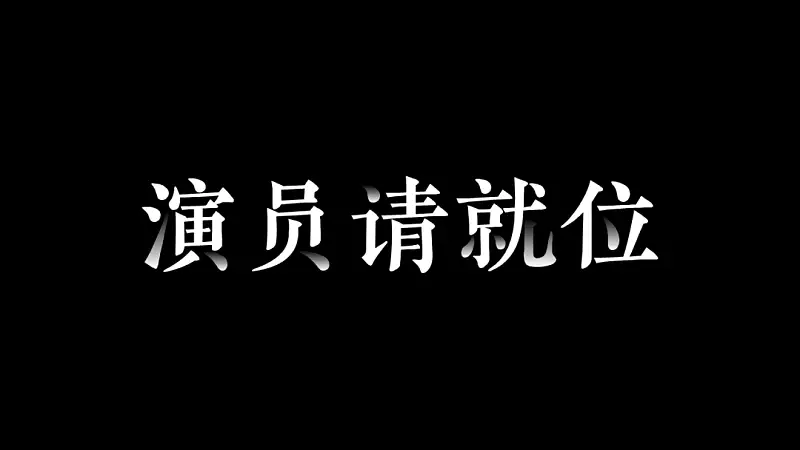 演员请就位